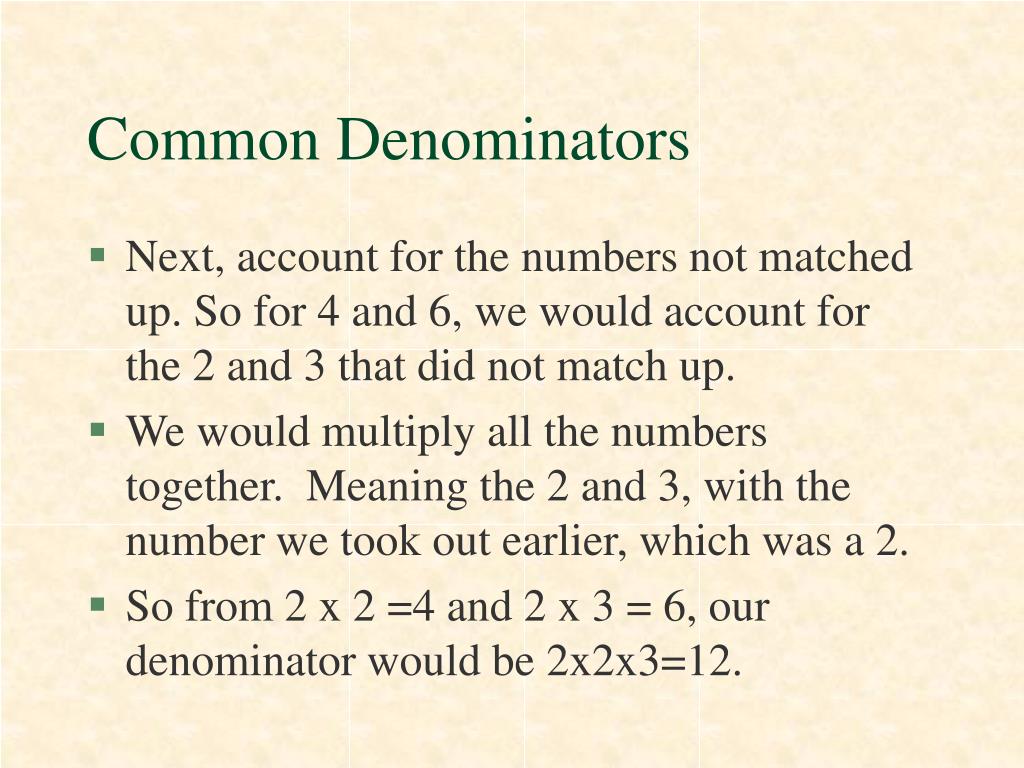 Common Denominators

• Next, account for the numbers not matched up. So for 4 and 6, we would account for the 2 and 3 that did not match up.
• We would multiply all the numbers together. Meaning the 2 and 3, with the number we took out earlier, which was a 2.
• So from 2 x 2 =4 and 2 x 3 = 6, our denominator would be 2x2x3=12.